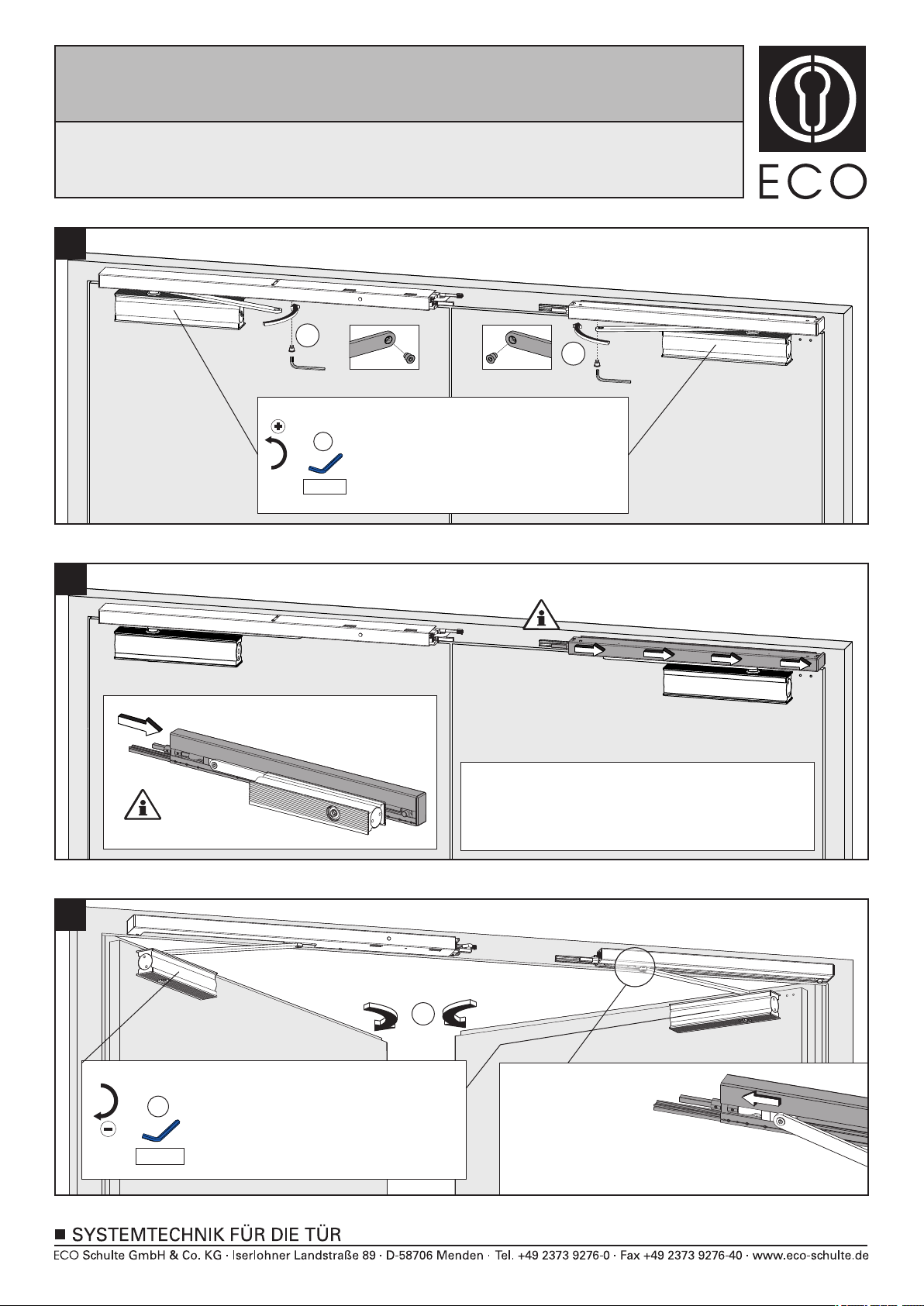 ECO

■ SYSTEMTECHNIK FÜR DIE TÜR
ECO Schulte GmbH & Co. KG · Iserlohner Landstraße 89 · D-58706 Menden · Tel. +49 2373 9276-0 · Fax +49 2373 9276-40 · www.eco-schulte.de